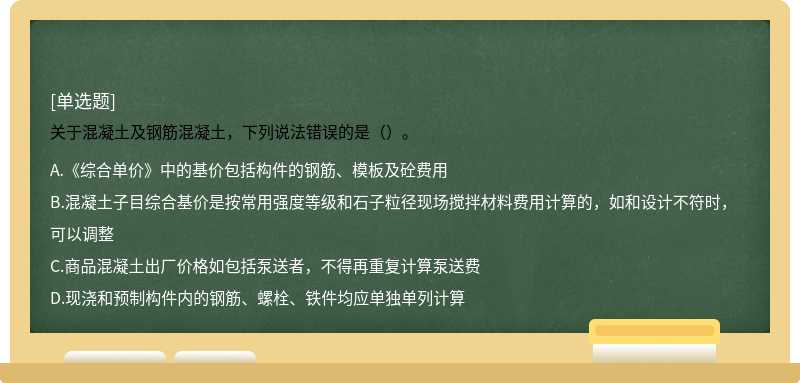 [单选题]
关于混凝土及钢筋混凝土，下列说法错误的是（）。

A.《综合单价》中的基价包括构件的钢筋、模板及砼费用

B.混凝土子目综合基价是按常用强度等级和石子粒径现场搅拌材料费用计算的，如和设计不符时，可以调整

C.商品混凝土出厂价格如包括泵送者，不得再重复计算泵送费

D.现浇和预制构件内的钢筋、螺栓、铁件均应单独单列计算